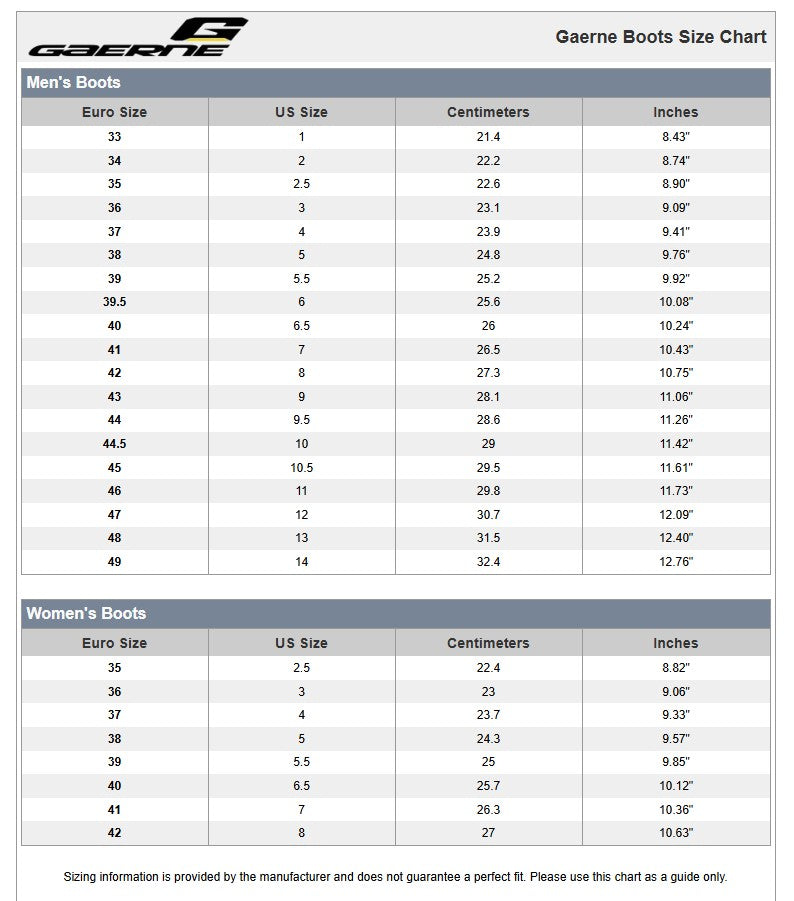 GAERNE

Gaerne Boots Size Chart

Men's Boots

| Euro Size | US Size | Centimeters | Inches |
|---|---|---|---|
| 33 | 1 | 21.4 | 8.43" |
| 34 | 2 | 22.2 | 8.74" |
| 35 | 2.5 | 22.6 | 8.90" |
| 36 | 3 | 23.1 | 9.09" |
| 37 | 4 | 23.9 | 9.41" |
| 38 | 5 | 24.8 | 9.76" |
| 39 | 5.5 | 25.2 | 9.92" |
| 39.5 | 6 | 25.6 | 10.08" |
| 40 | 6.5 | 26 | 10.24" |
| 41 | 7 | 26.5 | 10.43" |
| 42 | 8 | 27.3 | 10.75" |
| 43 | 9 | 28.1 | 11.06" |
| 44 | 9.5 | 28.6 | 11.26" |
| 44.5 | 10 | 29 | 11.42" |
| 45 | 10.5 | 29.5 | 11.61" |
| 46 | 11 | 29.8 | 11.73" |
| 47 | 12 | 30.7 | 12.09" |
| 48 | 13 | 31.5 | 12.40" |
| 49 | 14 | 32.4 | 12.76" |

Women's Boots

| Euro Size | US Size | Centimeters | Inches |
|---|---|---|---|
| 35 | 2.5 | 22.4 | 8.82" |
| 36 | 3 | 23 | 9.06" |
| 37 | 4 | 23.7 | 9.33" |
| 38 | 5 | 24.3 | 9.57" |
| 39 | 5.5 | 25 | 9.85" |
| 40 | 6.5 | 25.7 | 10.12" |
| 41 | 7 | 26.3 | 10.36" |
| 42 | 8 | 27 | 10.63" |

Sizing information is provided by the manufacturer and does not guarantee a perfect fit. Please use this chart as a guide only.